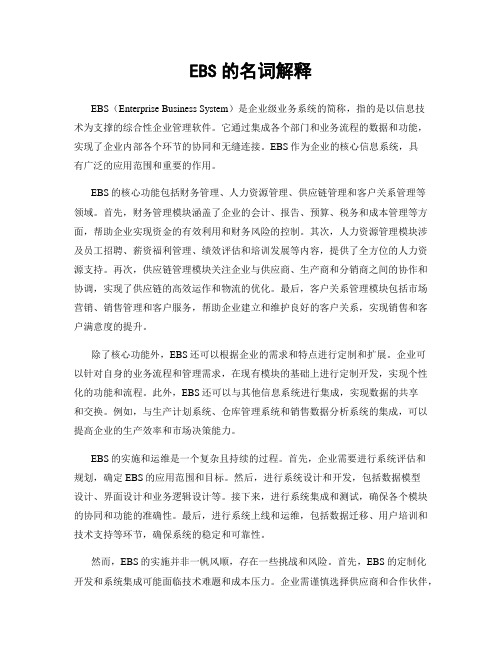 EBS 的名词解释

EBS（Enterprise Business System）是企业级业务系统的简称，指的是以信息技术为支撑的综合性企业管理软件。它通过集成各个部门和业务流程的数据和功能，实现了企业内部各个环节的协同和无缝连接。EBS 作为企业的核心信息系统，具有广泛的应用范围和重要的作用。

EBS 的核心功能包括财务管理、人力资源管理、供应链管理和客户关系管理等领域。首先，财务管理模块涵盖了企业的会计、报告、预算、税务和成本管理等方面，帮助企业实现资金的有效利用和财务风险的控制。其次，人力资源管理模块涉及员工招聘、薪资福利管理、绩效评估和培训发展等内容，提供了全方位的人力资源支持。再次，供应链管理模块关注企业与供应商、生产商和分销商之间的协作和协调，实现了供应链的高效运作和物流的优化。最后，客户关系管理模块包括市场营销、销售管理和客户服务，帮助企业建立和维护良好的客户关系，实现销售和客户满意度的提升。

除了核心功能外，EBS 还可以根据企业的需求和特点进行定制和扩展。企业可以针对自身的业务流程和管理需求，在现有模块的基础上进行定制开发，实现个性化的功能和流程。此外，EBS 还可以与其他信息系统进行集成，实现数据的共享和交换。例如，与生产计划系统、仓库管理系统和销售数据分析系统的集成，可以提高企业的生产效率和市场决策能力。

EBS 的实施和运维是一个复杂且持续的过程。首先，企业需要进行系统评估和规划，确定 EBS 的应用范围和目标。然后，进行系统设计和开发，包括数据模型设计、界面设计和业务逻辑设计等。接下来，进行系统集成和测试，确保各个模块的协同和功能的准确性。最后，进行系统上线和运维，包括数据迁移、用户培训和技术支持等环节，确保系统的稳定和可靠性。

然而，EBS 的实施并非一帆风顺，存在一些挑战和风险。首先，EBS 的定制化开发和系统集成可能面临技术难题和成本压力。企业需谨慎选择供应商和合作伙伴，